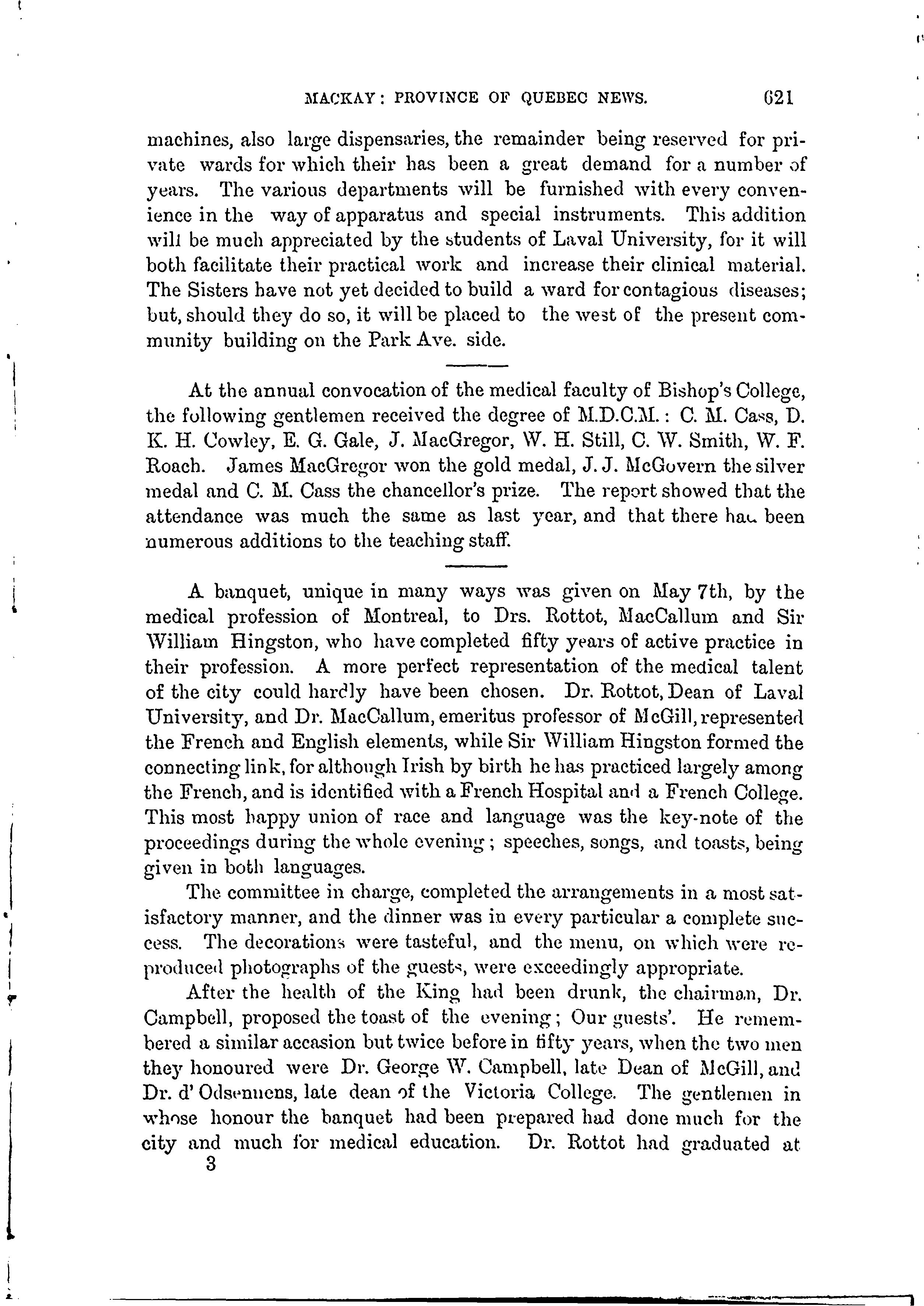 MACKAY: PROVINCE OF QUEBEC NEWS. 621

machines, also large dispensaries, the remainder being reserved for private wards for which their has been a great demand for a number of years. The various departments will be furnished with every convenience in the way of apparatus and special instruments. This addition will be much appreciated by the students of Laval University, for it will both facilitate their practical work and increase their clinical material. The Sisters have not yet decided to build a ward for contagious diseases; but, should they do so, it will be placed to the west of the present community building on the Park Ave. side.

At the annual convocation of the medical faculty of Bishop's College, the following gentlemen received the degree of M.D.C.M.: C. M. Cass, D. K. H. Cowley, E. G. Gale, J. MacGregor, W. H. Still, C. W. Smith, W. F. Roach. James MacGregor won the gold medal, J. J. McGovern the silver medal and C. M. Cass the chancellor's prize. The report showed that the attendance was much the same as last year, and that there had been numerous additions to the teaching staff.

A banquet, unique in many ways was given on May 7th, by the medical profession of Montreal, to Drs. Rottot, MacCallum and Sir William Hingston, who have completed fifty years of active practice in their profession. A more perfect representation of the medical talent of the city could hardly have been chosen. Dr. Rottot, Dean of Laval University, and Dr. MacCallum, emeritus professor of McGill, represented the French and English elements, while Sir William Hingston formed the connecting link, for although Irish by birth he has practiced largely among the French, and is identified with a French Hospital and a French College. This most happy union of race and language was the key-note of the proceedings during the whole evening; speeches, songs, and toasts, being given in both languages.

The committee in charge, completed the arrangements in a most satisfactory manner, and the dinner was in every particular a complete success. The decorations were tasteful, and the menu, on which were reproduced photographs of the guests, were exceedingly appropriate.

After the health of the King had been drunk, the chairman, Dr. Campbell, proposed the toast of the evening; Our guests'. He remembered a similar accasion but twice before in fifty years, when the two men they honoured were Dr. George W. Campbell, late Dean of McGill, and Dr. d' Odsennens, late dean of the Victoria College. The gentlemen in whose honour the banquet had been prepared had done much for the city and much for medical education. Dr. Rottot had graduated at

3